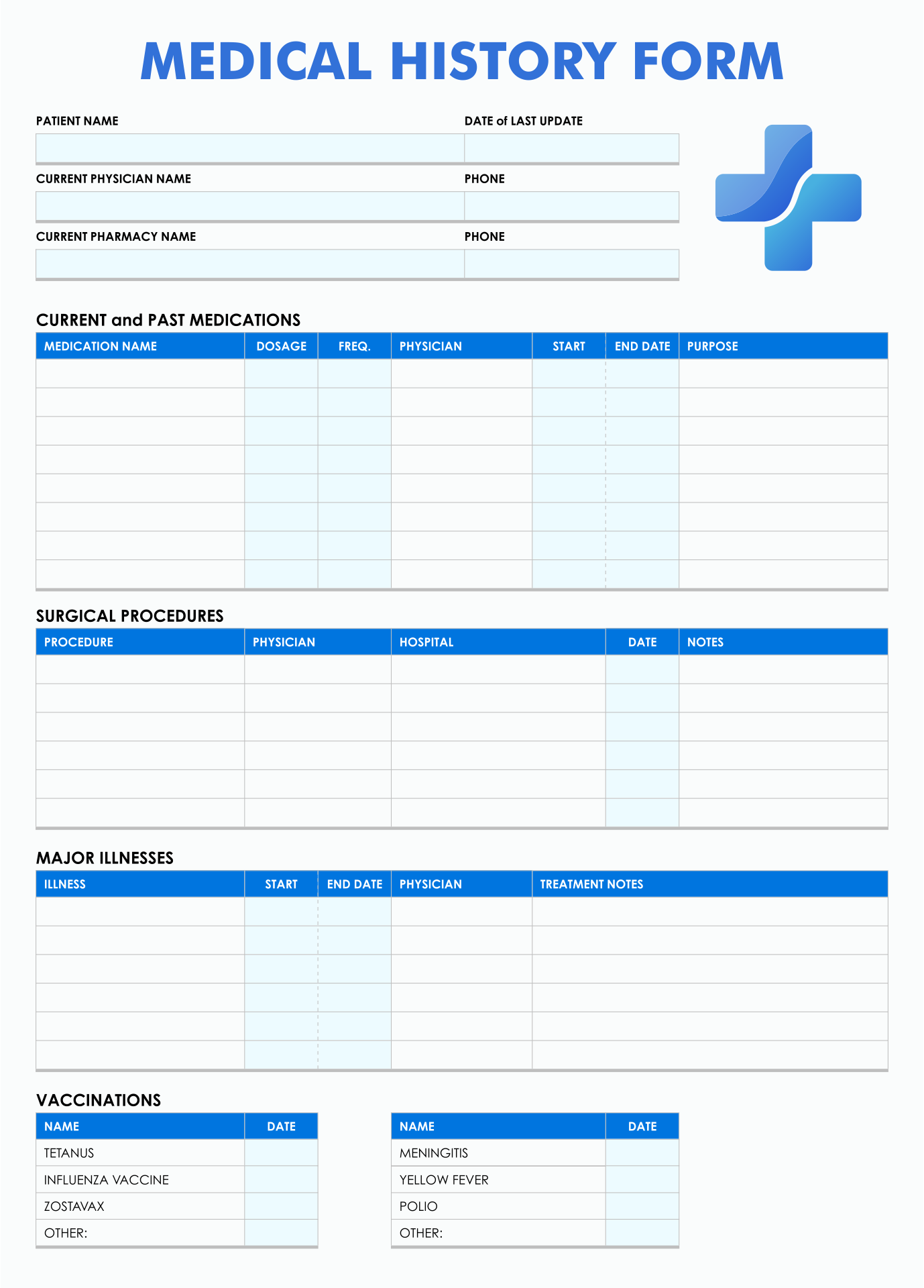 MEDICAL HISTORY FORM

PATIENT NAME
DATE of LAST UPDATE
CURRENT PHYSICIAN NAME
PHONE
CURRENT PHARMACY NAME
PHONE

CURRENT and PAST MEDICATIONS

| MEDICATION NAME | DOSAGE | FREQ. | PHYSICIAN | START | END DATE | PURPOSE |
|---|---|---|---|---|---|---|
| | | | | | | |
| | | | | | | |
| | | | | | | |
| | | | | | | |
| | | | | | | |
| | | | | | | |
| | | | | | | |
| | | | | | | |

SURGICAL PROCEDURES

| PROCEDURE | PHYSICIAN | HOSPITAL | DATE | NOTES |
|---|---|---|---|---|
| | | | | |
| | | | | |
| | | | | |
| | | | | |
| | | | | |
| | | | | |

MAJOR ILLNESSES

| ILLNESS | START | END DATE | PHYSICIAN | TREATMENT NOTES |
|---|---|---|---|---|
| | | | | |
| | | | | |
| | | | | |
| | | | | |
| | | | | |
| | | | | |

VACCINATIONS

| NAME | DATE |
|---|---|
| TETANUS | |
| INFLUENZA VACCINE | |
| ZOSTAVAX | |
| OTHER: | |

| NAME | DATE |
|---|---|
| MENINGITIS | |
| YELLOW FEVER | |
| POLIO | |
| OTHER: | |